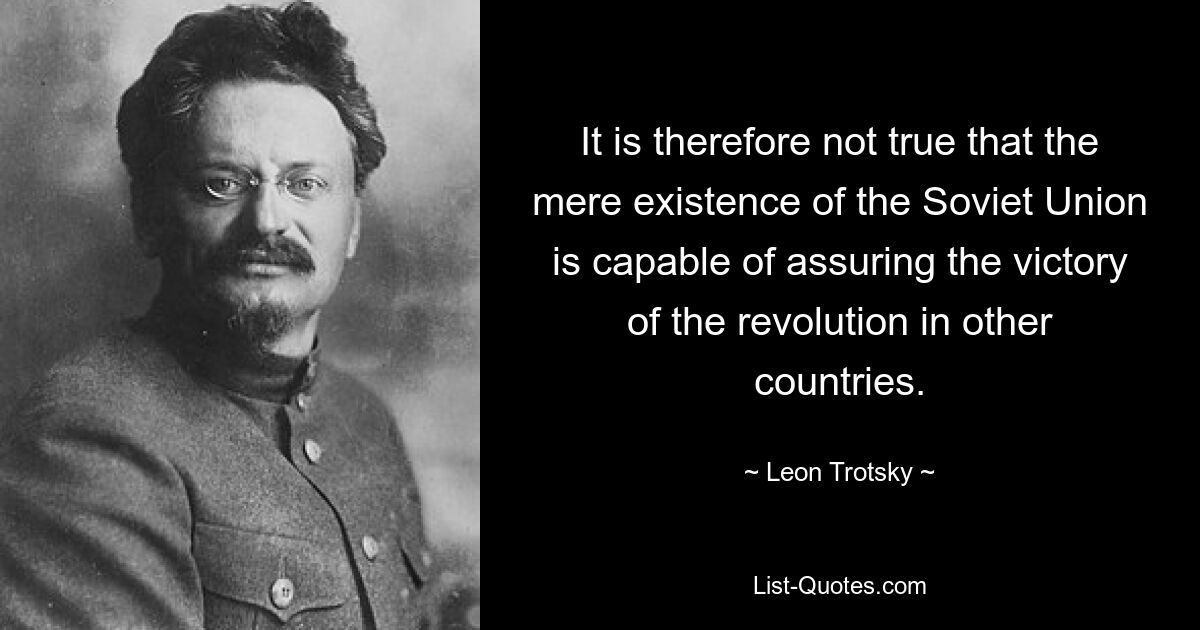 It is therefore not true that the mere existence of the Soviet Union is capable of assuring the victory of the revolution in other countries.

~ Leon Trotsky ~

List-Quotes.com